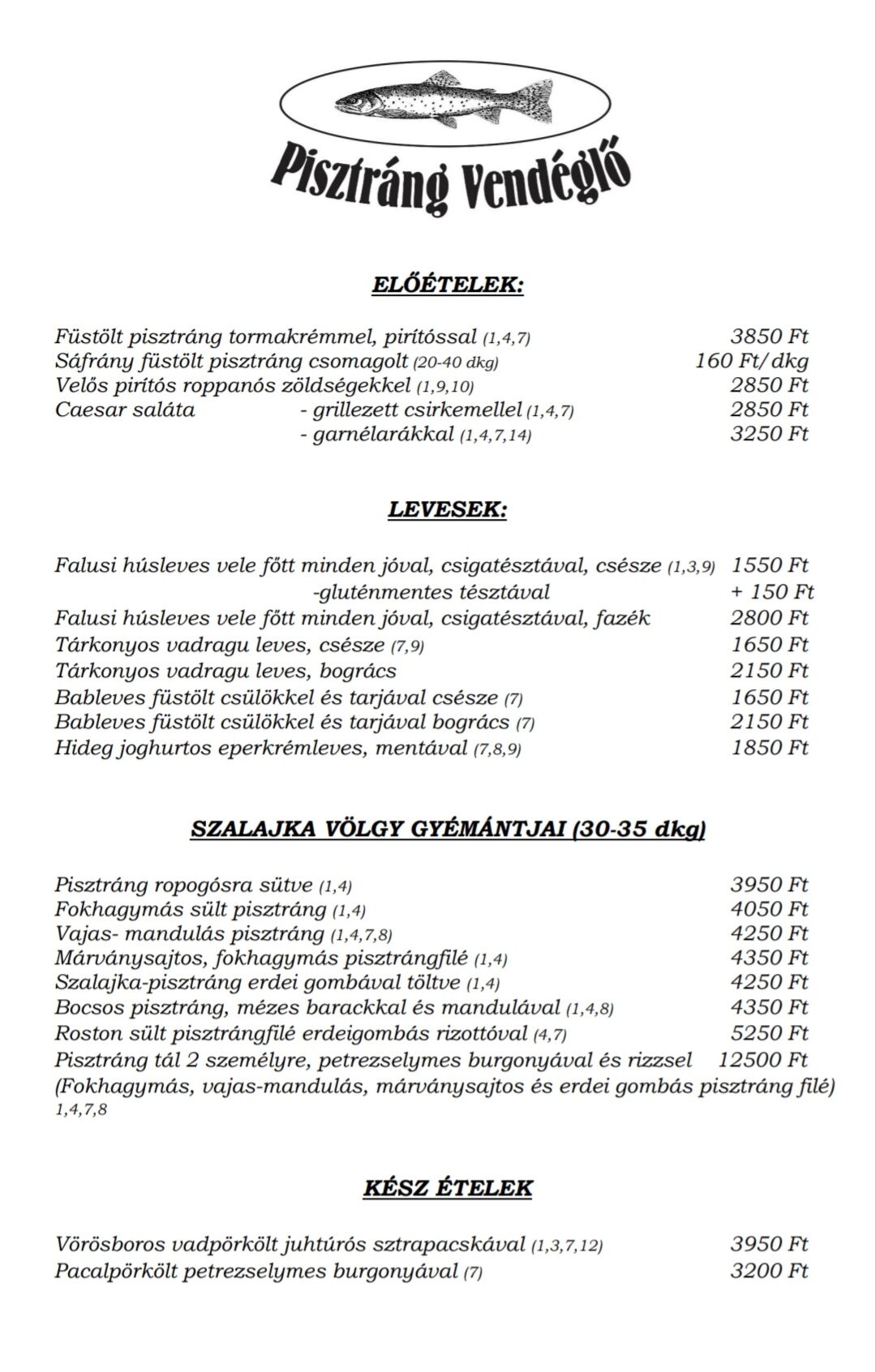 Pisztráng Vendéglő

ELŐÉTELEK:

Füstölt pisztráng tormakrémmel, pirítóssal (1,4,7) 3850 Ft
Sáfrány füstölt pisztráng csomagolt (20-40 dkg) 160 Ft/dkg
Velős pirítós roppanós zöldségekkel (1,9,10) 2850 Ft
Caesar saláta - grillezett csirkemellel (1,4,7) 2850 Ft
- garnélarákkal (1,4,7,14) 3250 Ft

LEVESEK:

Falusi húsleves vele főtt minden jóval, csigatésztával, csésze (1,3,9) 1550 Ft
-gluténmentes tésztával + 150 Ft
Falusi húsleves vele főtt minden jóval, csigatésztával, fazék 2800 Ft
Tárkonyos vadragu leves, csésze (7,9) 1650 Ft
Tárkonyos vadragu leves, bogrács 2150 Ft
Bableves füstölt csülökkel és tarjával csésze (7) 1650 Ft
Bableves füstölt csülökkel és tarjával bogrács (7) 2150 Ft
Hideg joghurtos eperkrémleves, mentával (7,8,9) 1850 Ft

SZALAJKA VÖLGY GYÉMÁNTJAI (30-35 dkg)

Pisztráng ropogósra sütve (1,4) 3950 Ft
Fokhagymás sült pisztráng (1,4) 4050 Ft
Vajas- mandulás pisztráng (1,4,7,8) 4250 Ft
Márványsajtos, fokhagymás pisztrángfilé (1,4) 4350 Ft
Szalajka-pisztráng erdei gombával töltve (1,4) 4250 Ft
Bocsos pisztráng, mézes barackkal és mandulával (1,4,8) 4350 Ft
Roston sült pisztrángfilé erdeigombás rizottóval (4,7) 5250 Ft
Pisztráng tál 2 személyre, petrezselymes burgonyával és rizzsel 12500 Ft
(Fokhagymás, vajas-mandulás, márványsajtos és erdei gombás pisztráng filé) 1,4,7,8

KÉSZ ÉTELEK

Vörösboros vadpörkölt juhtúrós sztrapacskával (1,3,7,12) 3950 Ft
Pacalpörkölt petrezselymes burgonyával (7) 3200 Ft